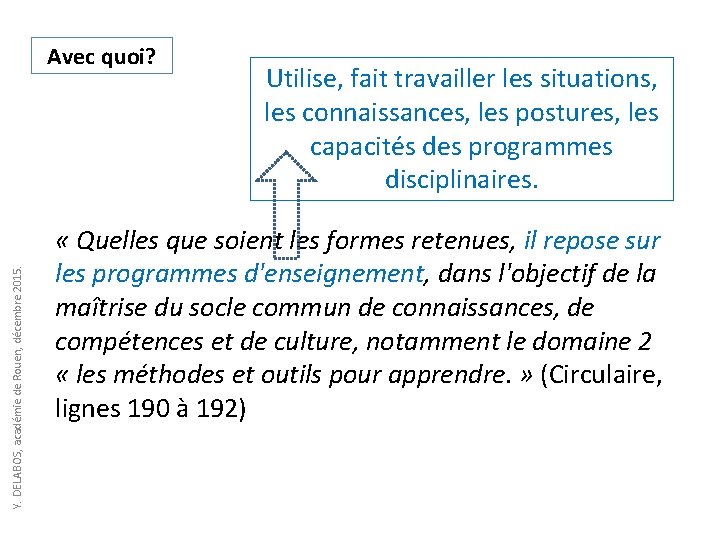 Avec quoi?

Utilise, fait travailler les situations, les connaissances, les postures, les capacités des programmes disciplinaires.

« Quelles que soient les formes retenues, il repose sur les programmes d'enseignement, dans l'objectif de la maîtrise du socle commun de connaissances, de compétences et de culture, notamment le domaine 2 « les méthodes et outils pour apprendre. » (Circulaire, lignes 190 à 192)

Y. DELABOS, académie de Rouen, décembre 2015.